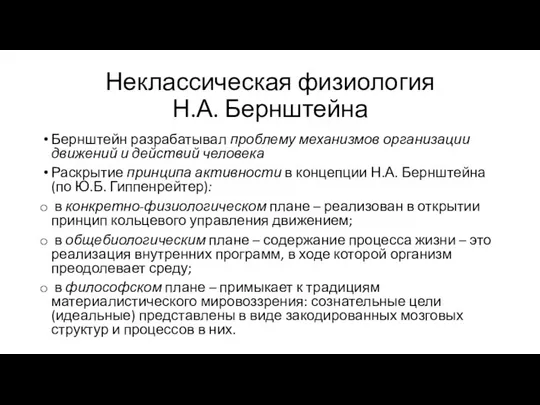 Неклассическая физиология Н.А. Бернштейна

• Бернштейн разрабатывал проблему механизмов организации движений и действий человека

• Раскрытие принципа активности в концепции Н.А. Бернштейна (по Ю.Б. Гиппенрейтер):

o в конкретно-физиологическом плане – реализован в открытии принцип кольцевого управления движением;

o в общебиологическим плане – содержание процесса жизни – это реализация внутренних программ, в ходе которой организм преодолевает среду;

o в философском плане – примыкает к традициям материалистического мировоззрения: сознательные цели (идеальные) представлены в виде закодированных мозговых структур и процессов в них.